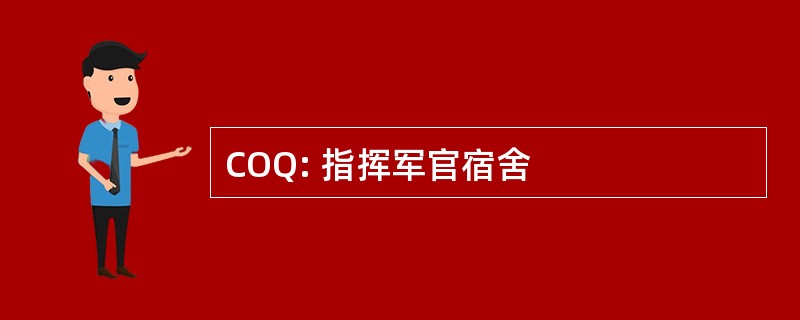 COQ: 指挥军官宿舍